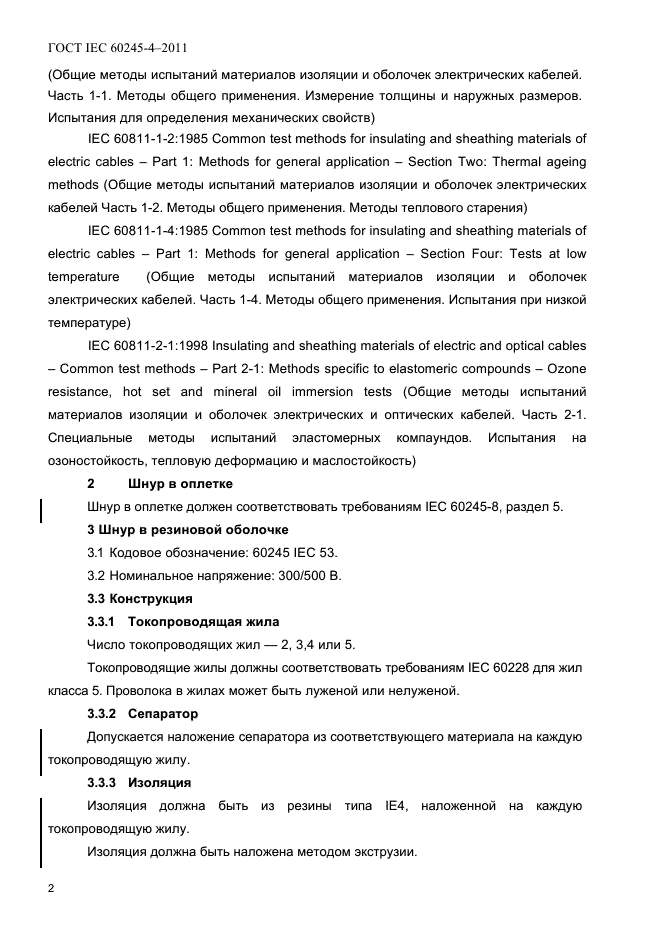 ГОСТ IEC 60245-4–2011

(Общие методы испытаний материалов изоляции и оболочек электрических кабелей. Часть 1-1. Методы общего применения. Измерение толщины и наружных размеров. Испытания для определения механических свойств)

IEC 60811-1-2:1985 Common test methods for insulating and sheathing materials of electric cables – Part 1: Methods for general application – Section Two: Thermal ageing methods (Общие методы испытаний материалов изоляции и оболочек электрических кабелей Часть 1-2. Методы общего применения. Методы теплового старения)

IEC 60811-1-4:1985 Common test methods for insulating and sheathing materials of electric cables – Part 1: Methods for general application – Section Four: Tests at low temperature (Общие методы испытаний материалов изоляции и оболочек электрических кабелей. Часть 1-4. Методы общего применения. Испытания при низкой температуре)

IEC 60811-2-1:1998 Insulating and sheathing materials of electric and optical cables – Common test methods – Part 2-1: Methods specific to elastomeric compounds – Ozone resistance, hot set and mineral oil immersion tests (Общие методы испытаний материалов изоляции и оболочек электрических и оптических кабелей. Часть 2-1. Специальные методы испытаний эластомерных компаундов. Испытания на озоностойкость, тепловую деформацию и маслостойкость)

2 Шнур в оплетке

Шнур в оплетке должен соответствовать требованиям IEC 60245-8, раздел 5.

3 Шнур в резиновой оболочке

3.1 Кодовое обозначение: 60245 IEC 53.

3.2 Номинальное напряжение: 300/500 В.

3.3 Конструкция

3.3.1 Токопроводящая жила

Число токопроводящих жил — 2, 3,4 или 5.

Токопроводящие жилы должны соответствовать требованиям IEC 60228 для жил класса 5. Проволока в жилах может быть луженой или нелуженой.

3.3.2 Сепаратор

Допускается наложение сепаратора из соответствующего материала на каждую токопроводящую жилу.

3.3.3 Изоляция

Изоляция должна быть из резины типа IE4, наложенной на каждую токопроводящую жилу.

Изоляция должна быть наложена методом экструзии.

2